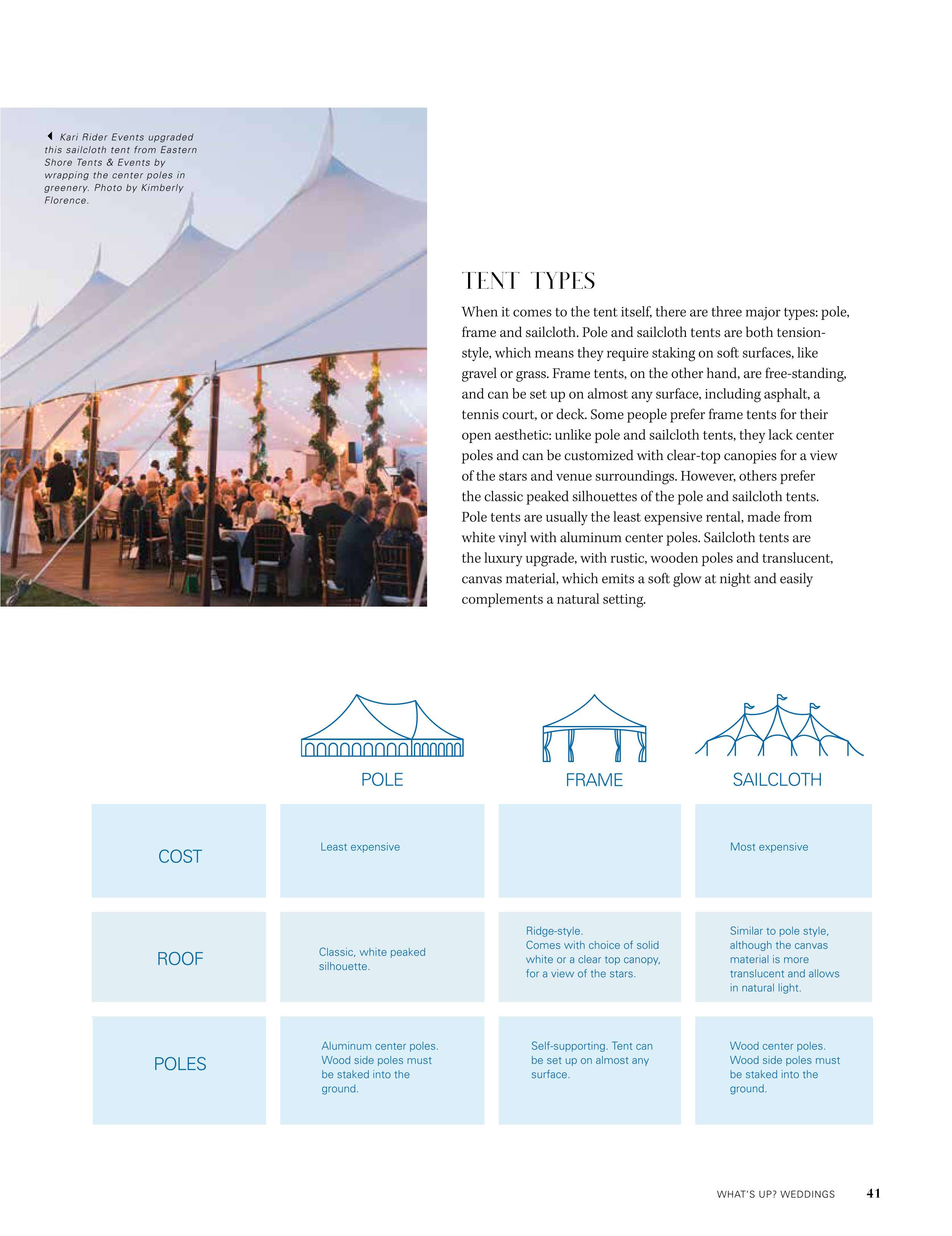 Kari Rider Events upgraded this sailcloth tent from Eastern Shore Tents & Events by wrapping the center poles in greenery. Photo by Kimberly Florence.

TENT TYPES

When it comes to the tent itself, there are three major types: pole, frame and sailcloth. Pole and sailcloth tents are both tension-style, which means they require staking on soft surfaces, like gravel or grass. Frame tents, on the other hand, are free-standing, and can be set up on almost any surface, including asphalt, a tennis court, or deck. Some people prefer frame tents for their open aesthetic: unlike pole and sailcloth tents, they lack center poles and can be customized with clear-top canopies for a view of the stars and venue surroundings. However, others prefer the classic peaked silhouettes of the pole and sailcloth tents. Pole tents are usually the least expensive rental, made from white vinyl with aluminum center poles. Sailcloth tents are the luxury upgrade, with rustic, wooden poles and translucent, canvas material, which emits a soft glow at night and easily complements a natural setting.

| | POLE | FRAME | SAILCLOTH |
|---|---|---|---|
| COST | Least expensive | | Most expensive |
| ROOF | Classic, white peaked silhouette. | Ridge-style. Comes with choice of solid white or a clear top canopy, for a view of the stars. | Similar to pole style, although the canvas material is more translucent and allows in natural light. |
| POLES | Aluminum center poles. Wood side poles must be staked into the ground. | Self-supporting. Tent can be set up on almost any surface. | Wood center poles. Wood side poles must be staked into the ground. |

WHAT'S UP? WEDDINGS 41